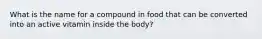 What is the name for a compound in food that can be converted into an active vitamin inside the body?